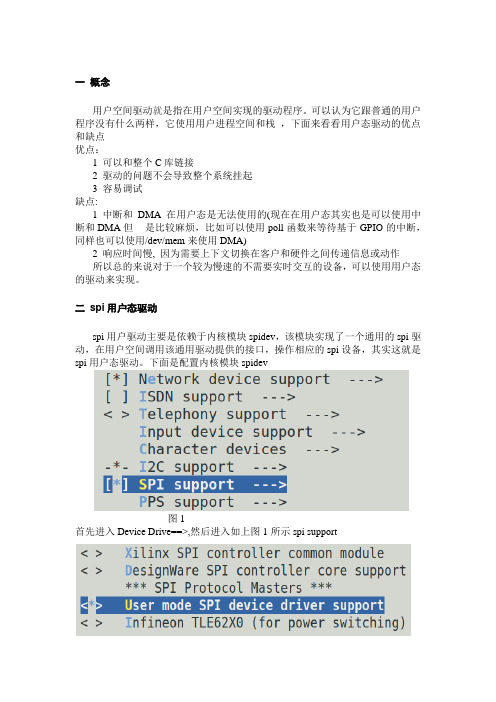 一 概念

用户空间驱动就是指在用户空间实现的驱动程序。可以认为它跟普通的用户程序没有什么两样，它使用用户进程空间和栈 ，下面来看看用户态驱动的优点和缺点
优点：
1 可以和整个 C 库链接
2 驱动的问题不会导致整个系统挂起
3 容易调试
缺点:
1 中断和 DMA 在用户态是无法使用的(现在在用户态其实也是可以使用中断和 DMA 但 是比较麻烦，比如可以使用 poll 函数来等待基于 GPIO 的中断，同样也可以使用/dev/mem 来使用 DMA)
2 响应时间慢, 因为需要上下文切换在客户和硬件之间传递信息或动作
所以总的来说对于一个较为慢速的不需要实时交互的设备，可以使用用户态的驱动来实现。

二 spi 用户态驱动

spi 用户驱动主要是依赖于内核模块 spidev，该模块实现了一个通用的 spi 驱动，在用户空间调用该通用驱动提供的接口，操作相应的 spi 设备，其实这就是 spi 用户态驱动。下面是配置内核模块 spidev

[*] Network device support --->
[ ] ISDN support --->
< > Telephony support --->
Input device support --->
Character devices --->
-*- I2C support --->
[*] SPI support --->
PPS support --->

图 1
首先进入 Device Drive-->,然后进入如上图 1 所示 spi support

< > Xilinx SPI controller common module
< > DesignWare SPI controller core support
*** SPI Protocol Masters ***
<*> User mode SPI device driver support
< > Infineon TLE62X0 (for power switching)